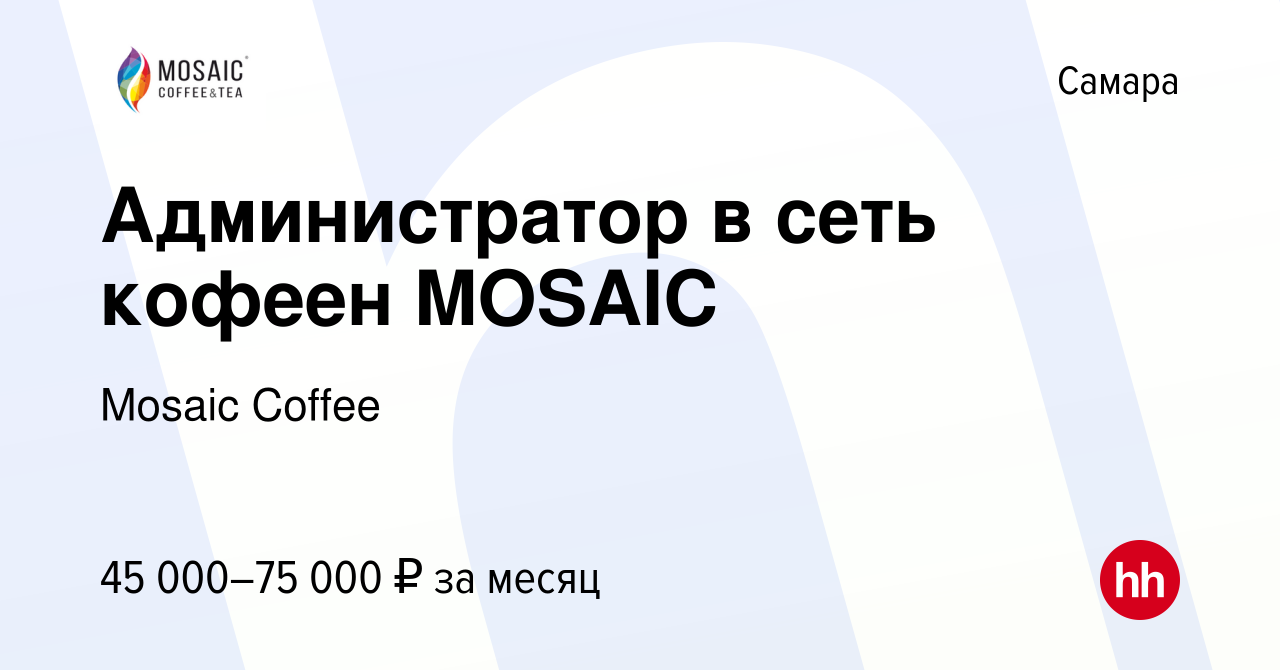 MOSAIC
COFFEE&TEA

Самара

Администратор в сеть кофеен MOSAIC

Mosaic Coffee

45 000–75 000 ₽ за месяц

hh